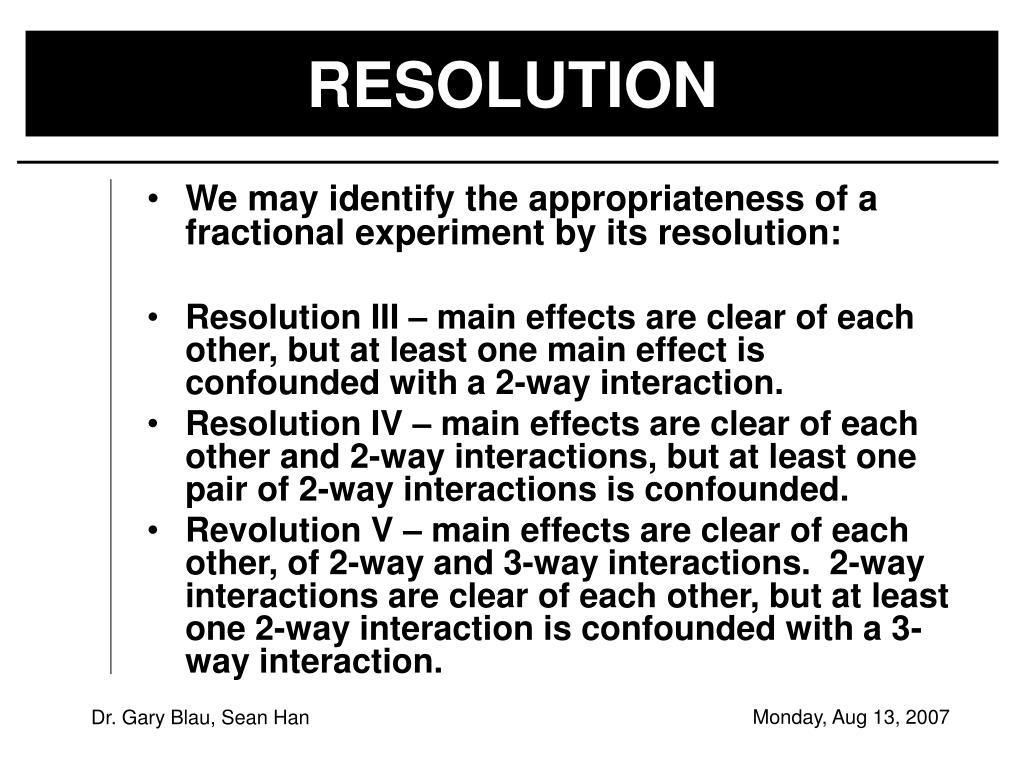 RESOLUTION

• We may identify the appropriateness of a fractional experiment by its resolution:

• Resolution III – main effects are clear of each other, but at least one main effect is confounded with a 2-way interaction.
• Resolution IV – main effects are clear of each other and 2-way interactions, but at least one pair of 2-way interactions is confounded.
• Revolution V – main effects are clear of each other, of 2-way and 3-way interactions. 2-way interactions are clear of each other, but at least one 2-way interaction is confounded with a 3-way interaction.

Dr. Gary Blau, Sean Han

Monday, Aug 13, 2007